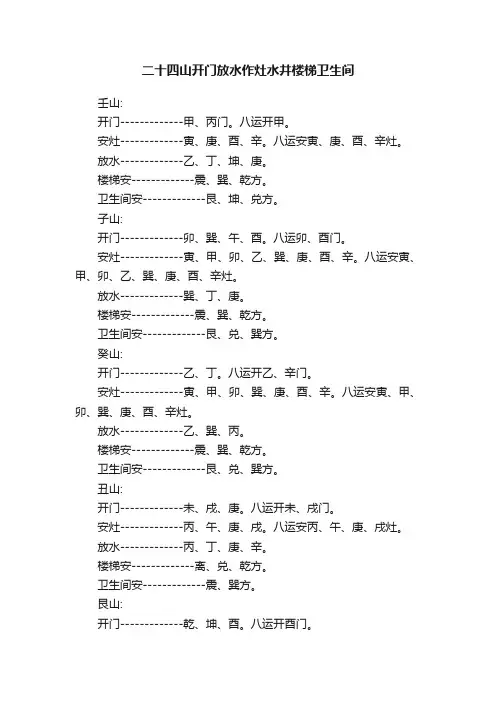 二十四山开门放水作灶水井楼梯卫生间

壬山:
开门-------------甲、丙门。八运开甲。
安灶-------------寅、庚、酉、辛。八运安寅、庚、酉、辛灶。
放水-------------乙、丁、坤、庚。
楼梯安-------------震、巽、乾方。
卫生间安-------------艮、坤、兑方。
子山:
开门-------------卯、巽、午、酉。八运卯、酉门。
安灶-------------寅、甲、卯、乙、巽、庚、酉、辛。八运安寅、甲、卯、乙、巽、庚、酉、辛灶。
放水-------------巽、丁、庚。
楼梯安-------------震、巽、乾方。
卫生间安-------------艮、兑、巽方。
癸山:
开门-------------乙、丁。八运开乙、辛门。
安灶-------------寅、甲、卯、巽、庚、酉、辛。八运安寅、甲、卯、巽、庚、酉、辛灶。
放水-------------乙、巽、丙。
楼梯安-------------震、巽、乾方。
卫生间安-------------艮、兑、巽方。
丑山:
开门-------------未、戌、庚。八运开未、戌门。
安灶-------------丙、午、庚、戌。八运安丙、午、庚、戌灶。
放水-------------丙、丁、庚、辛。
楼梯安-------------离、兑、乾方。
卫生间安-------------震、巽方。
艮山:
开门-------------乾、坤、酉。八运开酉门。